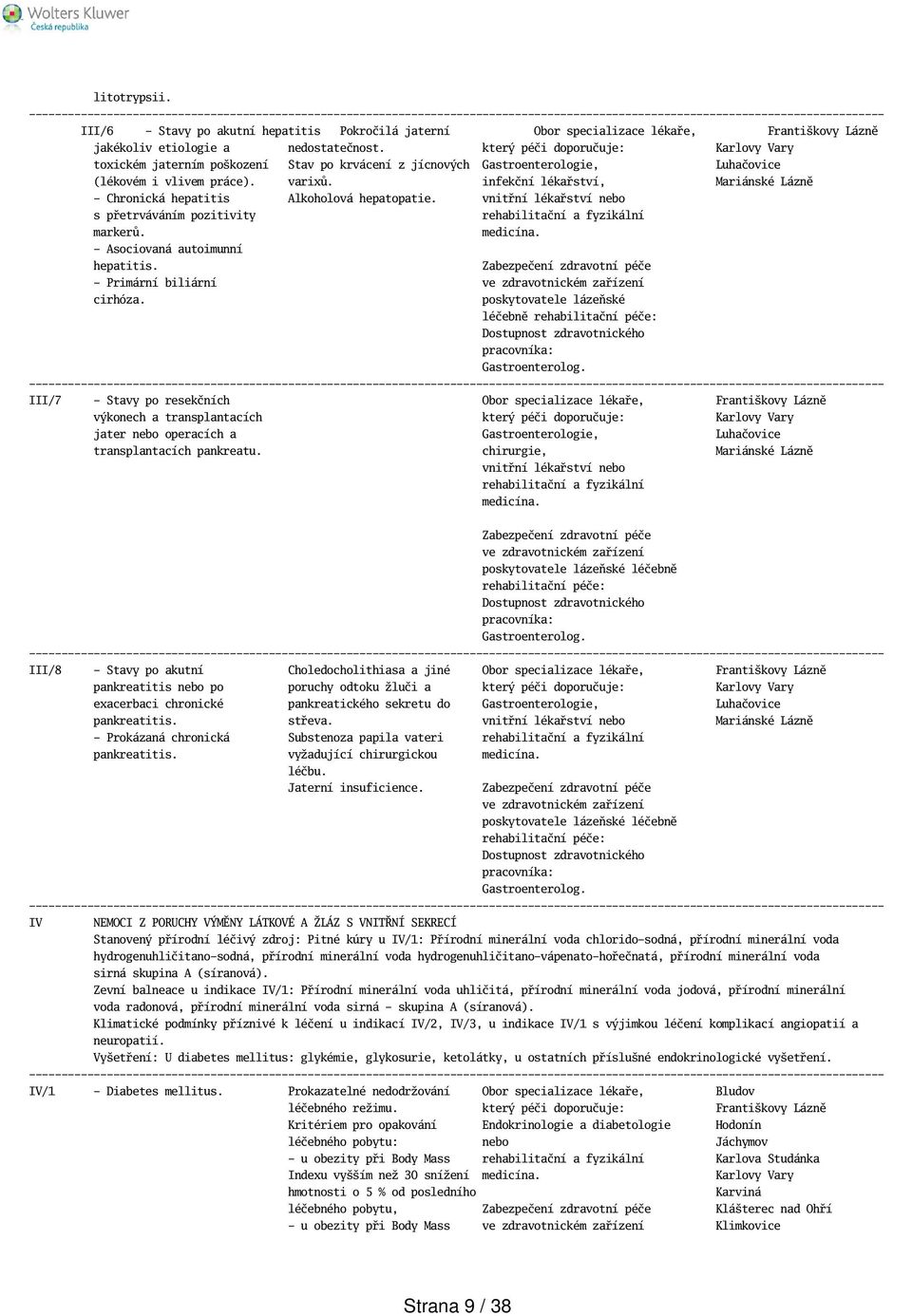 Wolters Kluwer
Česká republika

litotrypsii.

| | | | | |
|---|---|---|---|---|
| III/6 | - Stavy po akutní hepatitis jakékoliv etiologie a toxickém jaterním poškození (lékovém i vlivem práce). - Chronická hepatitis s přetrváváním pozitivity markerů. - Asociovaná autoimunní hepatitis. - Primární biliární cirhóza. | Pokročilá jaterní nedostatečnost. Stav po krvácení z jícnových varixů. Alkoholová hepatopatie. | Obor specializace lékaře, který péči doporučuje: Gastroenterologie, infekční lékařství, vnitřní lékařství nebo rehabilitační a fyzikální medicína. Zabezpečení zdravotní péče ve zdravotnickém zařízení poskytovatele lázeňské léčebně rehabilitační péče: Dostupnost zdravotnického pracovníka: Gastroenterolog. | Františkovy Lázně Karlovy Vary Luhačovice Mariánské Lázně |
| III/7 | - Stavy po resekčních výkonech a transplantacích jater nebo operacích a transplantacích pankreatu. | | Obor specializace lékaře, který péči doporučuje: Gastroenterologie, chirurgie, vnitřní lékařství nebo rehabilitační a fyzikální medicína. Zabezpečení zdravotní péče ve zdravotnickém zařízení poskytovatele lázeňské léčebně rehabilitační péče: Dostupnost zdravotnického pracovníka: Gastroenterolog. | Františkovy Lázně Karlovy Vary Luhačovice Mariánské Lázně |
| III/8 | - Stavy po akutní pankreatitis nebo po exacerbaci chronické pankreatitis. - Prokázaná chronická pankreatitis. | Choledocholithiasa a jiné poruchy odtoku žluči a pankreatického sekretu do střeva. Substenoza papila vateri vyžadující chirurgickou léčbu. Jaterní insuficience. | Obor specializace lékaře, který péči doporučuje: Gastroenterologie, vnitřní lékařství nebo rehabilitační a fyzikální medicína. Zabezpečení zdravotní péče ve zdravotnickém zařízení poskytovatele lázeňské léčebně rehabilitační péče: Dostupnost zdravotnického pracovníka: Gastroenterolog. | Františkovy Lázně Karlovy Vary Luhačovice Mariánské Lázně |

IV NEMOCI Z PORUCHY VÝMĚNY LÁTKOVÉ A ŽLÁZ S VNITŘNÍ SEKRECÍ
Stanovený přírodní léčivý zdroj: Pitné kúry u IV/1: Přírodní minerální voda chlorido-sodná, přírodní minerální voda hydrogenuhličitano-sodná, přírodní minerální voda hydrogenuhličitano-vápenato-hořečnatá, přírodní minerální voda sirná skupina A (síranová).
Zevní balneace u indikace IV/1: Přírodní minerální voda uhličitá, přírodní minerální voda jodová, přírodní minerální voda radonová, přírodní minerální voda sirná - skupina A (síranová).
Klimatické podmínky příznivé k léčení u indikací IV/2, IV/3, u indikace IV/1 s výjimkou léčení komplikací angiopatií a neuropatií.
Vyšetření: U diabetes mellitus: glykémie, glykosurie, ketolátky, u ostatních příslušné endokrinologické vyšetření.

| | | | | |
|---|---|---|---|---|
| IV/1 | - Diabetes mellitus. | Prokazatelné nedodržování léčebného režimu. Kritériem pro opakování léčebného pobytu: - u obezity při Body Mass Indexu vyšším než 30 snížení hmotnosti o 5 % od posledního léčebného pobytu, - u obezity při Body Mass | Obor specializace lékaře, který péči doporučuje: Endokrinologie a diabetologie nebo rehabilitační a fyzikální medicína. Zabezpečení zdravotní péče ve zdravotnickém zařízení | Bludov Františkovy Lázně Hodonín Jáchymov Karlova Studánka Karlovy Vary Karviná Klášterec nad Ohří Klimkovice |

Strana 9 / 38